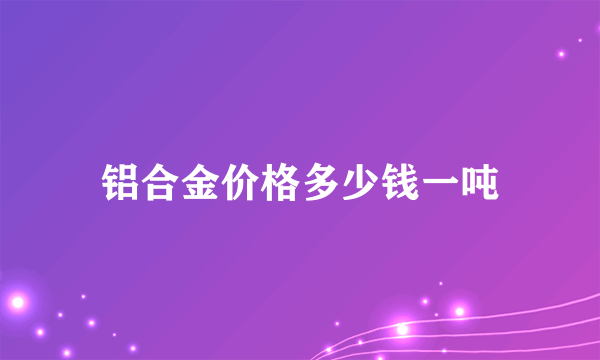 铝合金价格多少钱一吨